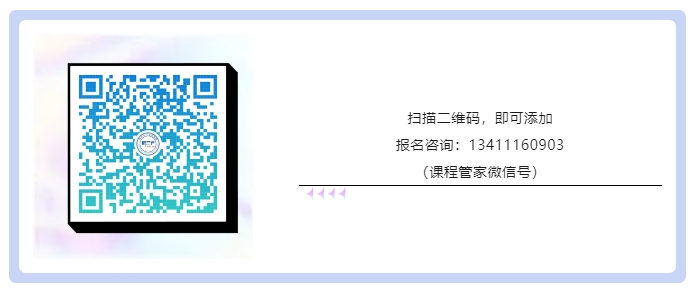 扫描二维码，即可添加
报名咨询：13411160903
（课程管家微信号）